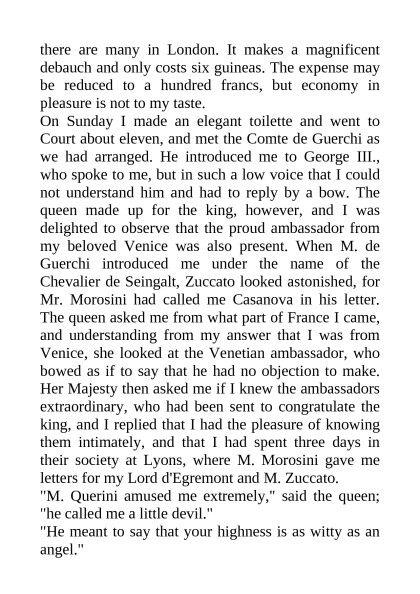 there are many in London. It makes a magnificent debauch and only costs six guineas. The expense may be reduced to a hundred francs, but economy in pleasure is not to my taste.
On Sunday I made an elegant toilette and went to Court about eleven, and met the Comte de Guerchi as we had arranged. He introduced me to George III., who spoke to me, but in such a low voice that I could not understand him and had to reply by a bow. The queen made up for the king, however, and I was delighted to observe that the proud ambassador from my beloved Venice was also present. When M. de Guerchi introduced me under the name of the Chevalier de Seingalt, Zuccato looked astonished, for Mr. Morosini had called me Casanova in his letter. The queen asked me from what part of France I came, and understanding from my answer that I was from Venice, she looked at the Venetian ambassador, who bowed as if to say that he had no objection to make. Her Majesty then asked me if I knew the ambassadors extraordinary, who had been sent to congratulate the king, and I replied that I had the pleasure of knowing them intimately, and that I had spent three days in their society at Lyons, where M. Morosini gave me letters for my Lord d'Egremont and M. Zuccato.
"M. Querini amused me extremely," said the queen; "he called me a little devil."
"He meant to say that your highness is as witty as an angel."